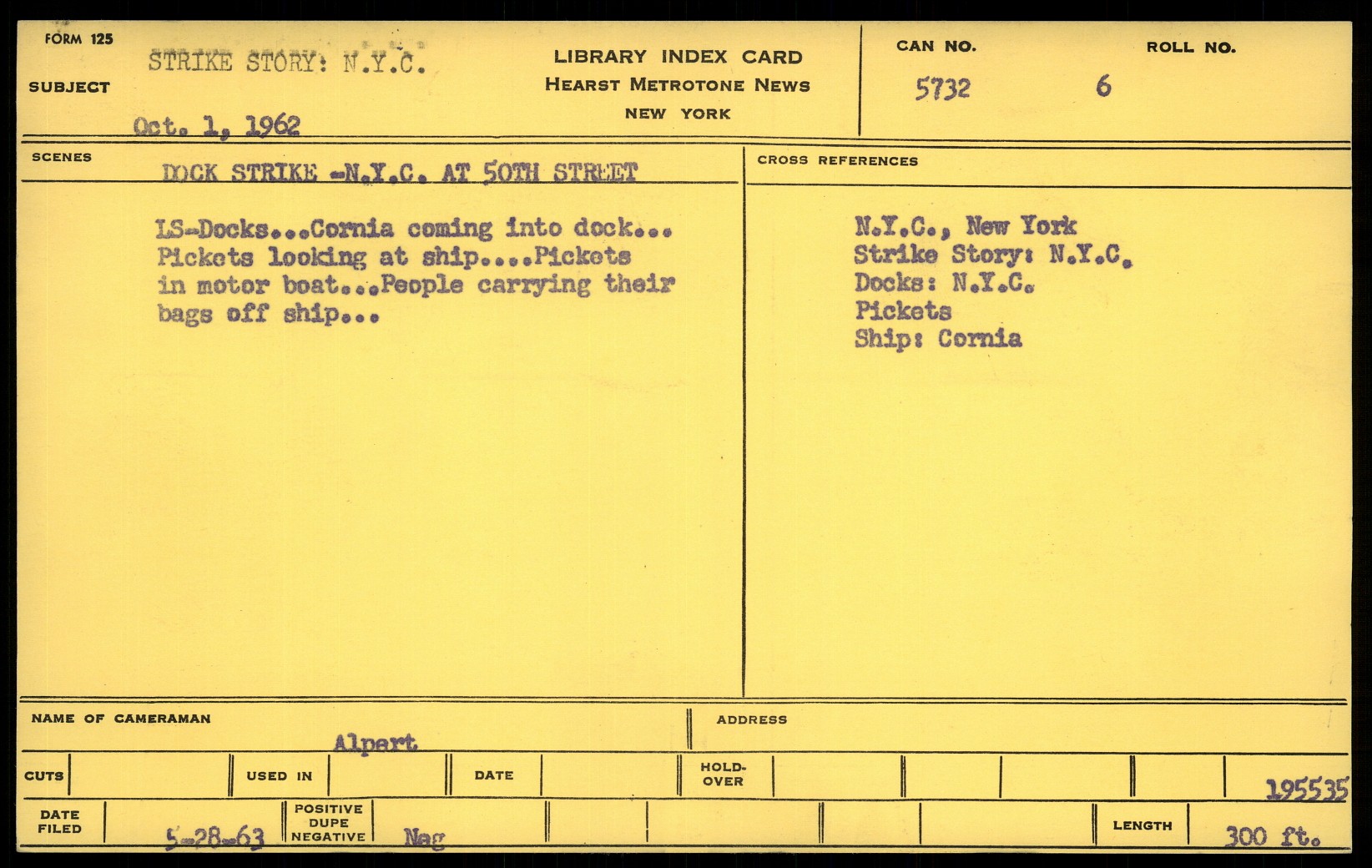 FORM 125

SUBJECT STRIKE STORY: N.Y.C.
Oct. 1, 1962

LIBRARY INDEX CARD
HEARST METROTONE NEWS
NEW YORK

CAN NO. 5732
ROLL NO. 6

SCENES
DOCK STRIKE -N.Y.C. AT 50TH STREET

LS-Docks...Cornia coming into dock... Pickets looking at ship....Pickets in motor boat...People carrying their bags off ship...

CROSS REFERENCES

N.Y.C., New York
Strike Story: N.Y.C.
Docks: N.Y.C.
Pickets
Ship: Cornia

NAME OF CAMERAMAN Alpert
ADDRESS

CUTS
USED IN
DATE
HOLD-OVER
195535

DATE FILED 5-28-63
POSITIVE DUPE NEGATIVE Neg
LENGTH 300 ft.